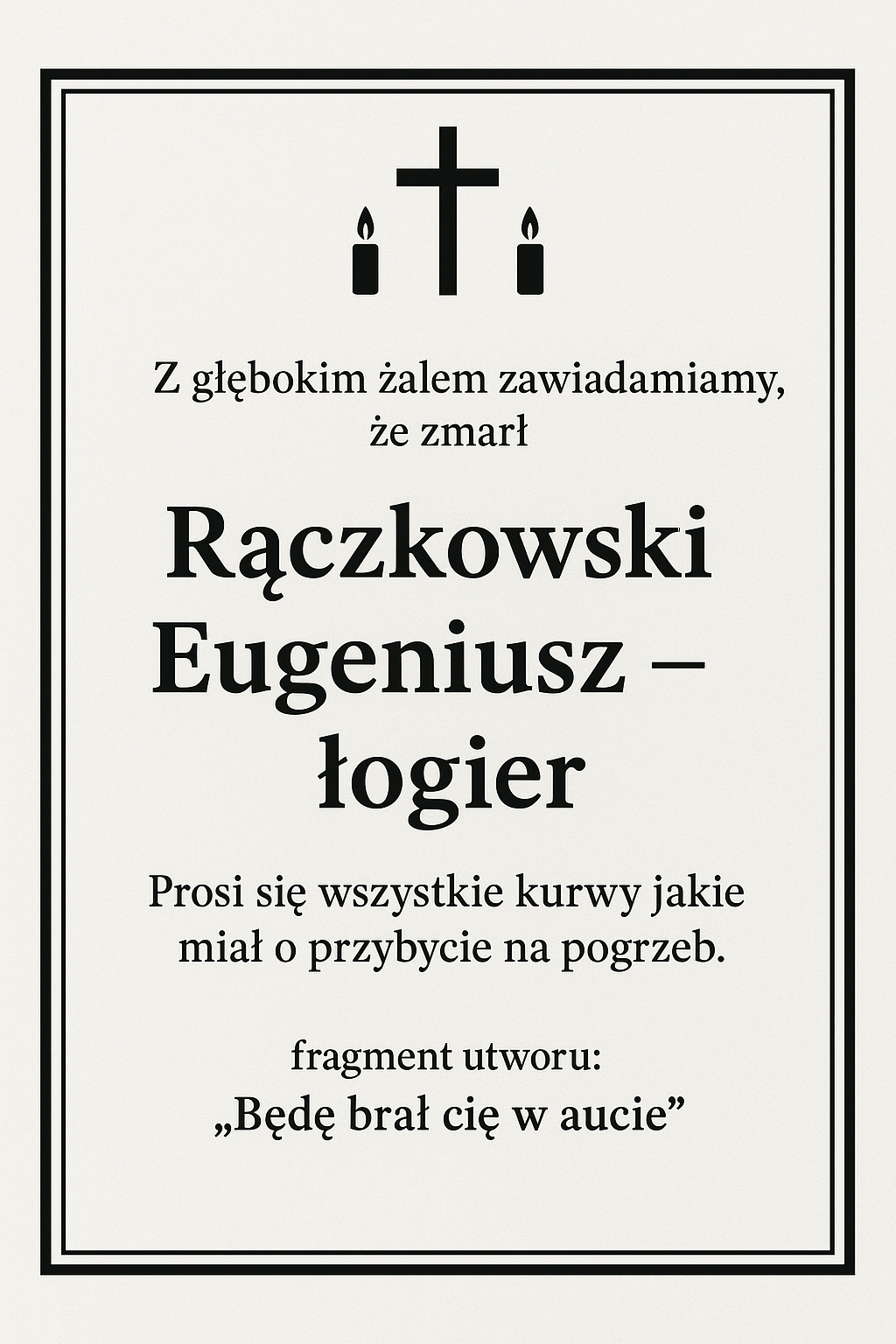 Z głębokim żalem zawiadamiamy, że zmarł

Rączkowski
Eugeniusz –
łogier

Prosi się wszystkie kurwy jakie miał o przybycie na pogrzeb.

fragment utworu:
„Będę brał cię w aucie”